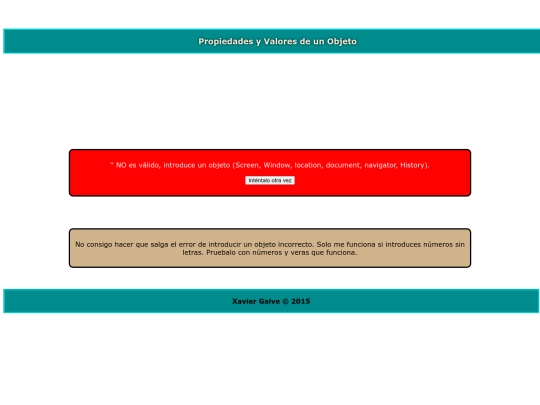 Propiedades y Valores de un Objeto

" NO es válido, introduce un objeto (Screen, Window, location, document, navigator, History).

Inténtalo otra vez

No consigo hacer que salga el error de introducir un objeto incorrecto. Solo me funciona si introduces números sin letras. Pruebalo con números y veras que funciona.

Xavier Galve © 2015